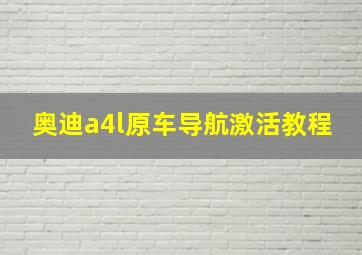 奥迪a4l原车导航激活教程